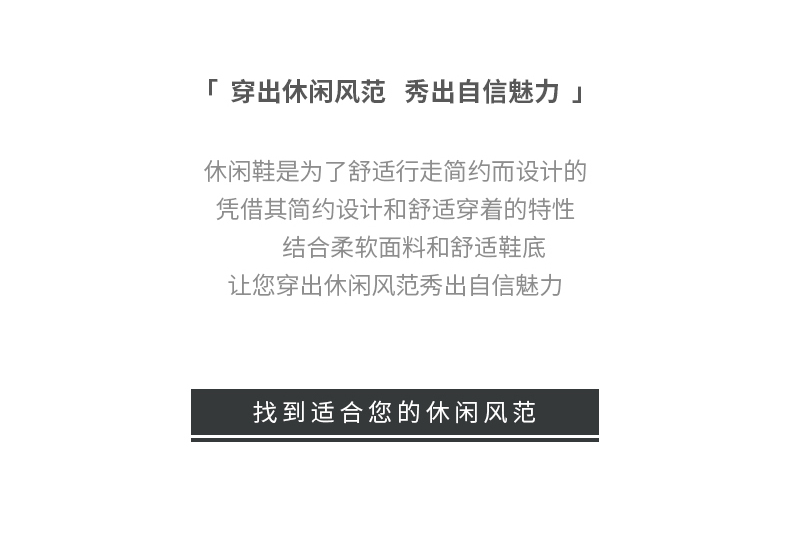 「 穿出休闲风范 秀出自信魅力 」

休闲鞋是为了舒适行走简约而设计的
凭借其简约设计和舒适穿着的特性
结合柔软面料和舒适鞋底
让您穿出休闲风范秀出自信魅力

找到适合您的休闲风范